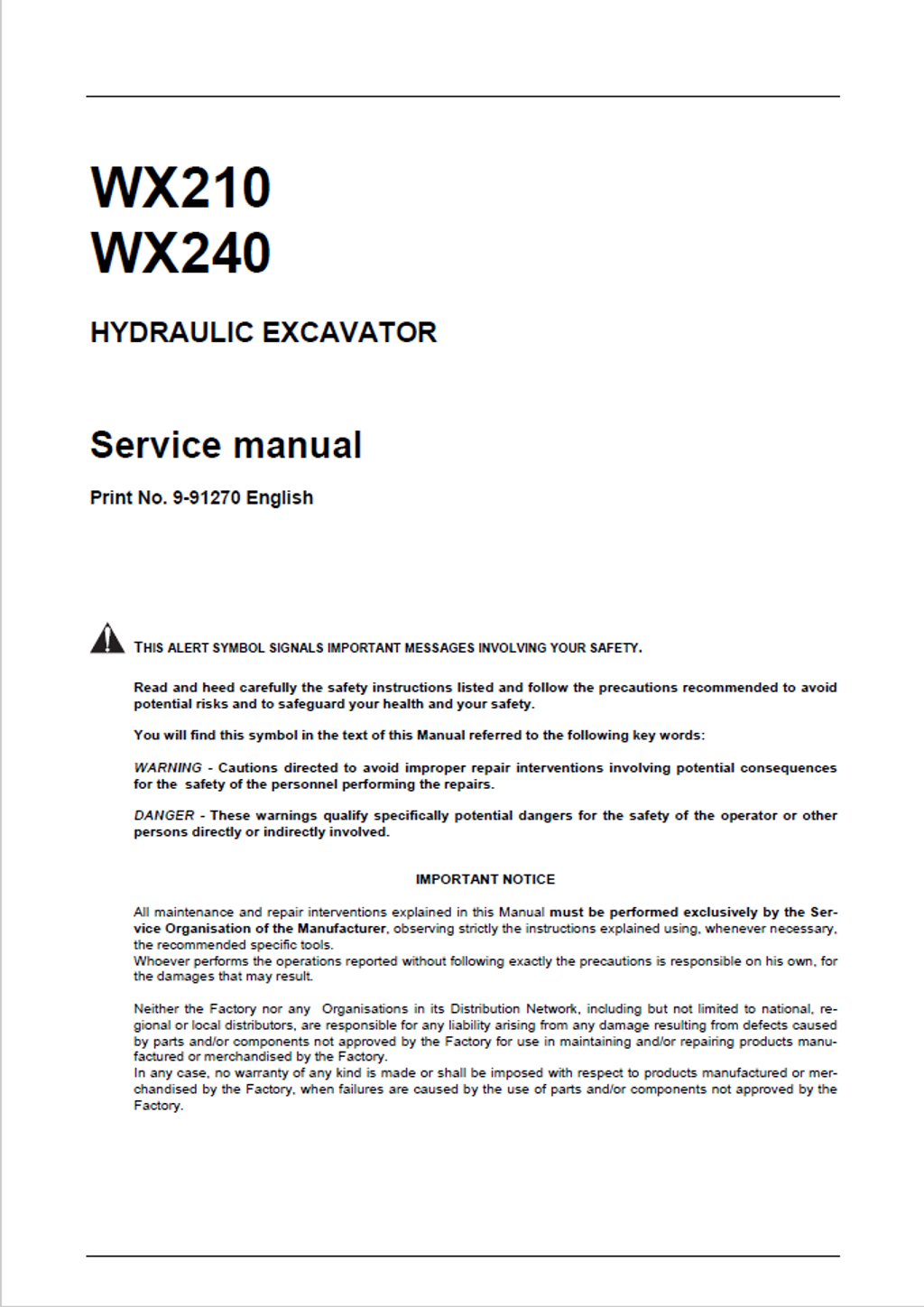 WX210
WX240

HYDRAULIC EXCAVATOR

Service manual

Print No. 9-91270 English

THIS ALERT SYMBOL SIGNALS IMPORTANT MESSAGES INVOLVING YOUR SAFETY.

Read and heed carefully the safety instructions listed and follow the precautions recommended to avoid potential risks and to safeguard your health and your safety.

You will find this symbol in the text of this Manual referred to the following key words:

WARNING - Cautions directed to avoid improper repair interventions involving potential consequences for the safety of the personnel performing the repairs.

DANGER - These warnings qualify specifically potential dangers for the safety of the operator or other persons directly or indirectly involved.

IMPORTANT NOTICE

All maintenance and repair interventions explained in this Manual must be performed exclusively by the Service Organisation of the Manufacturer, observing strictly the instructions explained using, whenever necessary, the recommended specific tools.
Whoever performs the operations reported without following exactly the precautions is responsible on his own, for the damages that may result.

Neither the Factory nor any Organisations in its Distribution Network, including but not limited to national, regional or local distributors, are responsible for any liability arising from any damage resulting from defects caused by parts and/or components not approved by the Factory for use in maintaining and/or repairing products manufactured or merchandised by the Factory.
In any case, no warranty of any kind is made or shall be imposed with respect to products manufactured or merchandised by the Factory, when failures are caused by the use of parts and/or components not approved by the Factory.